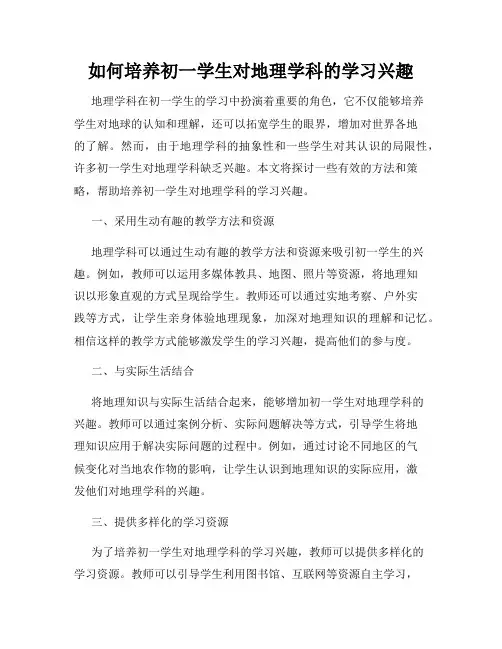 如何培养初一学生对地理学科的学习兴趣

地理学科在初一学生的学习中扮演着重要的角色，它不仅能够培养学生对地球的认知和理解，还可以拓宽学生的眼界，增加对世界各地的了解。然而，由于地理学科的抽象性和一些学生对其认识的局限性，许多初一学生对地理学科缺乏兴趣。本文将探讨一些有效的方法和策略，帮助培养初一学生对地理学科的学习兴趣。

一、采用生动有趣的教学方法和资源

地理学科可以通过生动有趣的教学方法和资源来吸引初一学生的兴趣。例如，教师可以运用多媒体教具、地图、照片等资源，将地理知识以形象直观的方式呈现给学生。教师还可以通过实地考察、户外实践等方式，让学生亲身体验地理现象，加深对地理知识的理解和记忆。相信这样的教学方式能够激发学生的学习兴趣，提高他们的参与度。

二、与实际生活结合

将地理知识与实际生活结合起来，能够增加初一学生对地理学科的兴趣。教师可以通过案例分析、实际问题解决等方式，引导学生将地理知识应用于解决实际问题的过程中。例如，通过讨论不同地区的气候变化对当地农作物的影响，让学生认识到地理知识的实际应用，激发他们对地理学科的兴趣。

三、提供多样化的学习资源

为了培养初一学生对地理学科的学习兴趣，教师可以提供多样化的学习资源。教师可以引导学生利用图书馆、互联网等资源自主学习，